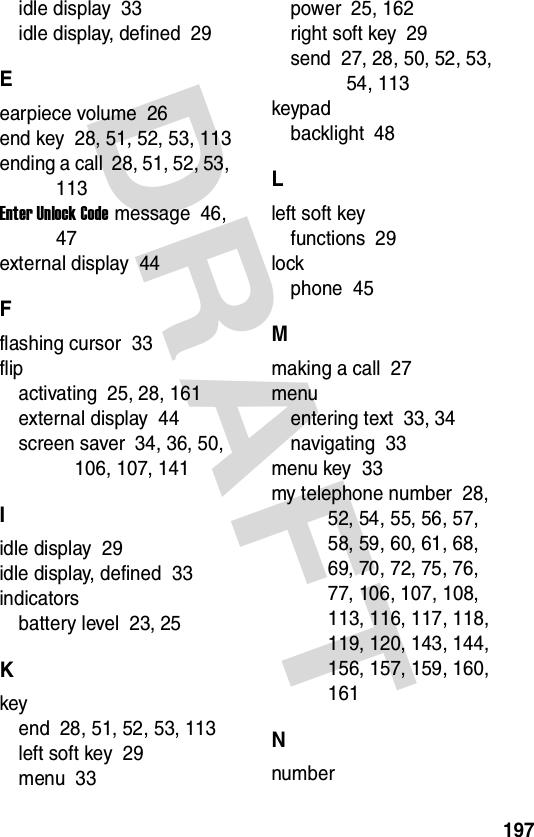 idle display 33
idle display, defined 29

E

earpiece volume 26
end key 28, 51, 52, 53, 113
ending a call 28, 51, 52, 53, 113
Enter Unlock Code message 46, 47
external display 44

F

flashing cursor 33
flip
activating 25, 28, 161
external display 44
screen saver 34, 36, 50, 106, 107, 141

I

idle display 29
idle display, defined 33
indicators
battery level 23, 25

K

key
end 28, 51, 52, 53, 113
left soft key 29
menu 33
power 25, 162
right soft key 29
send 27, 28, 50, 52, 53, 54, 113
keypad
backlight 48

L

left soft key
functions 29
lock
phone 45

M

making a call 27
menu
entering text 33, 34
navigating 33
menu key 33
my telephone number 28, 52, 54, 55, 56, 57, 58, 59, 60, 61, 68, 69, 70, 72, 75, 76, 77, 106, 107, 108, 113, 116, 117, 118, 119, 120, 143, 144, 156, 157, 159, 160, 161

N

number

DRAFT

197